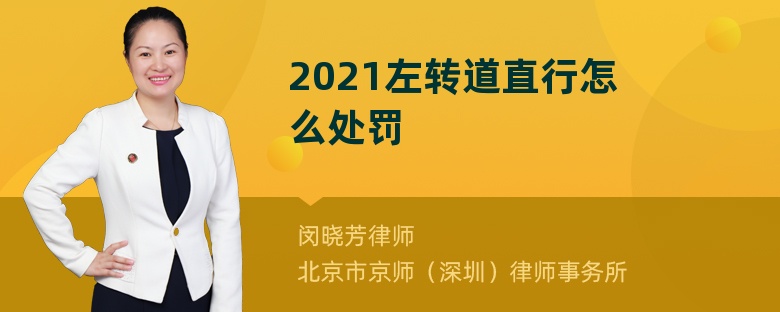 2021左转道直行怎么处罚

闵晓芳律师
北京市京师（深圳）律师事务所